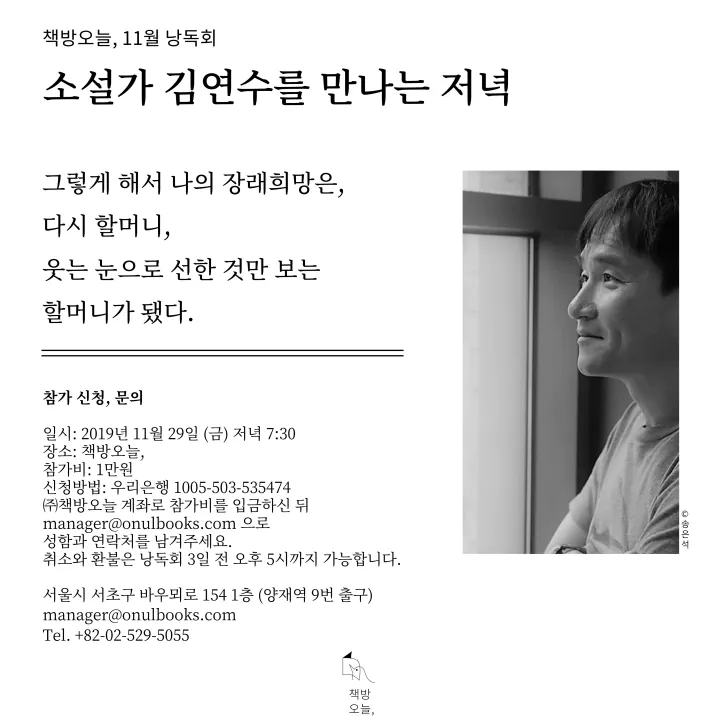 책방오늘, 11월 낭독회

소설가 김연수를 만나는 저녁

그렇게 해서 나의 장래희망은,
다시 할머니,
웃는 눈으로 선한 것만 보는
할머니가 됐다.

참가 신청, 문의

일시: 2019년 11월 29일 (금) 저녁 7:30
장소: 책방오늘,
참가비: 1만원
신청방법: 우리은행 1005-503-535474
㈜책방오늘 계좌로 참가비를 입금하신 뒤
manager@onulbooks.com 으로
성함과 연락처를 남겨주세요.
취소와 환불은 낭독회 3일 전 오후 5시까지 가능합니다.

서울시 서초구 바우뫼로 154 1층 (양재역 9번 출구)
manager@onulbooks.com
Tel. +82-02-529-5055

© 송은석

책방
오늘,